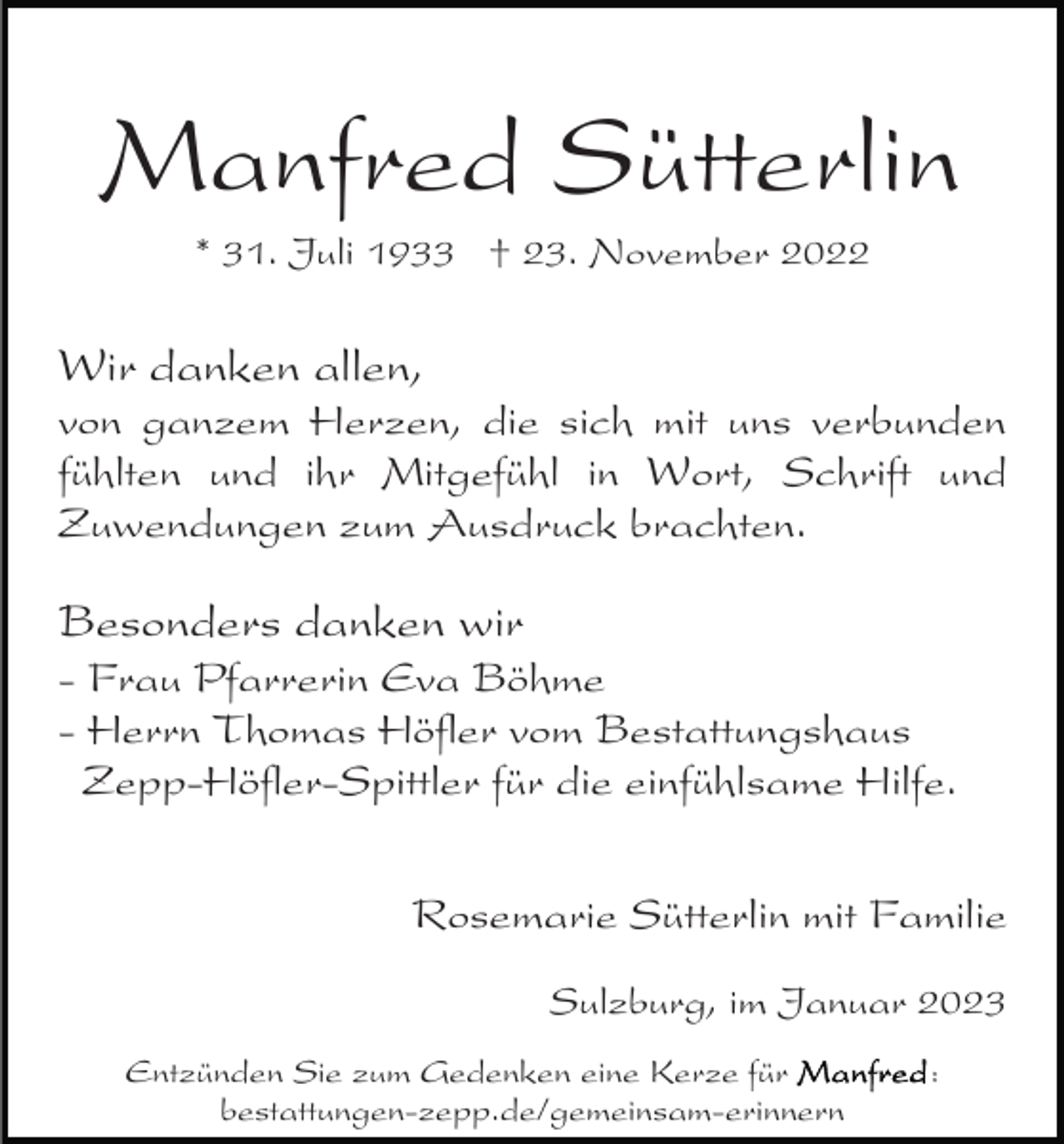 Manfred Sütterlin

* 31. Juli 1933 † 23. November 2022

Wir danken allen,
von ganzem Herzen, die sich mit uns verbunden fühlten und ihr Mitgefühl in Wort, Schrift und Zuwendungen zum Ausdruck brachten.

Besonders danken wir
- Frau Pfarrerin Eva Böhme
- Herrn Thomas Höfler vom Bestattungshaus Zepp-Höfler-Spittler für die einfühlsame Hilfe.

Rosemarie Sütterlin mit Familie

Sulzburg, im Januar 2023

Entzünden Sie zum Gedenken eine Kerze für Manfred:
bestattungen-zepp.de/gemeinsam-erinnern